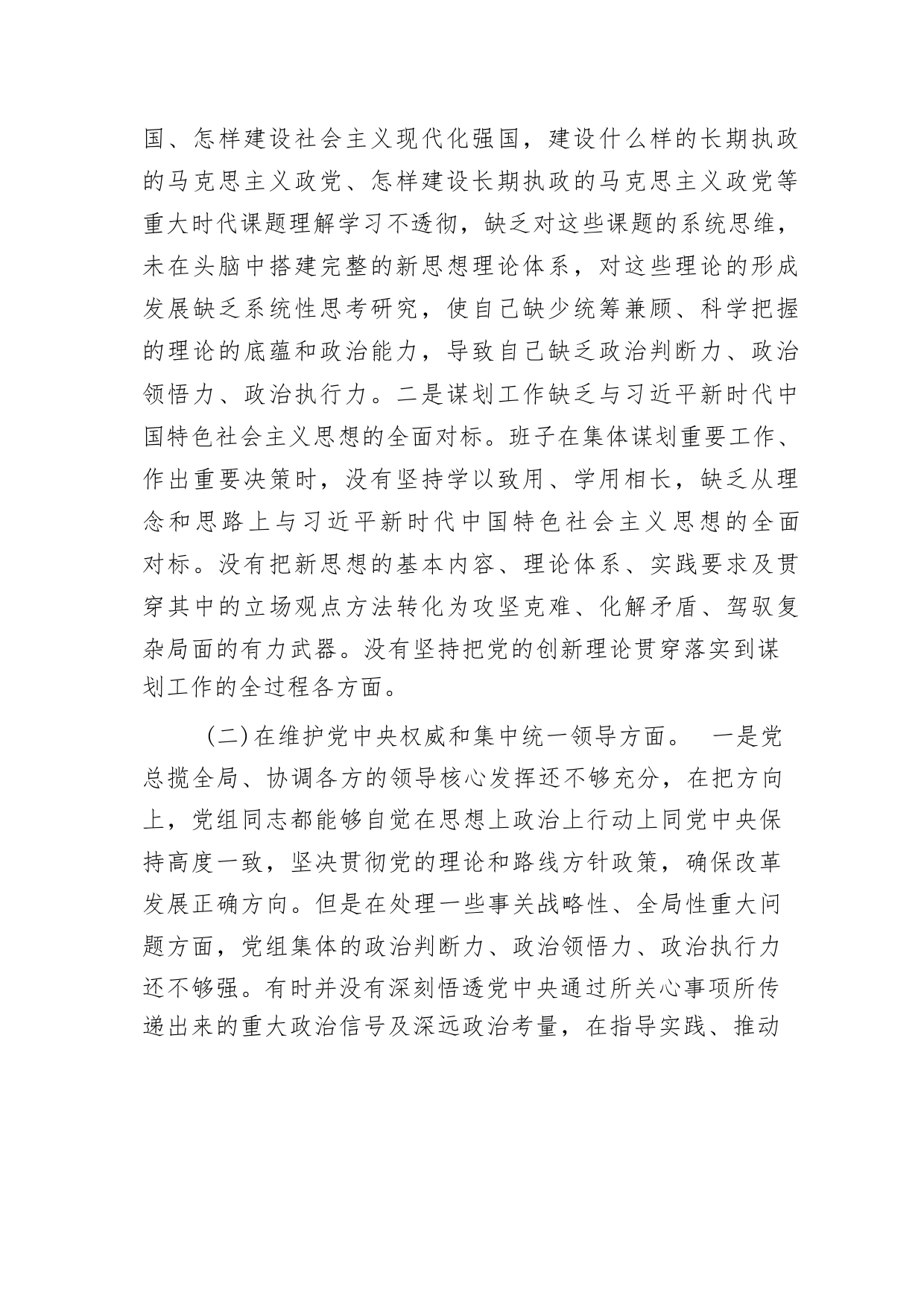 国、怎样建设社会主义现代化强国，建设什么样的长期执政的马克思主义政党、怎样建设长期执政的马克思主义政党等重大时代课题理解学习不透彻，缺乏对这些课题的系统思维，未在头脑中搭建完整的新思想理论体系，对这些理论的形成发展缺乏系统性思考研究，使自己缺少统筹兼顾、科学把握的理论的底蕴和政治能力，导致自己缺乏政治判断力、政治领悟力、政治执行力。二是谋划工作缺乏与习近平新时代中国特色社会主义思想的全面对标。班子在集体谋划重要工作、作出重要决策时，没有坚持学以致用、学用相长，缺乏从理念和思路上与习近平新时代中国特色社会主义思想的全面对标。没有把新思想的基本内容、理论体系、实践要求及贯穿其中的立场观点方法转化为攻坚克难、化解矛盾、驾驭复杂局面的有力武器。没有坚持把党的创新理论贯穿落实到谋划工作的全过程各方面。

（二）在维护党中央权威和集中统一领导方面。 一是党总揽全局、协调各方的领导核心发挥还不够充分，在把方向上，党组同志都能够自觉在思想上政治上行动上同党中央保持高度一致，坚决贯彻党的理论和路线方针政策，确保改革发展正确方向。但是在处理一些事关战略性、全局性重大问题方面，党组集体的政治判断力、政治领悟力、政治执行力还不够强。有时并没有深刻悟透党中央通过所关心事项所传递出来的重大政治信号及深远政治考量，在指导实践、推动